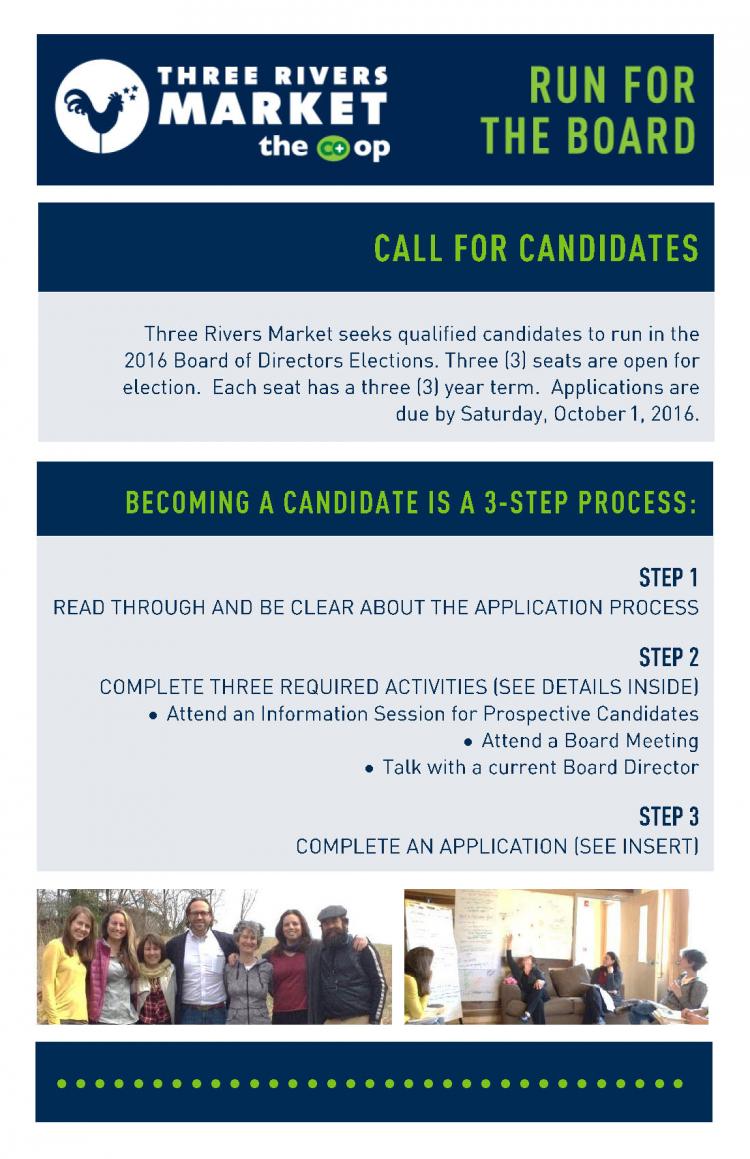 THREE RIVERS MARKET the co+op

RUN FOR THE BOARD

CALL FOR CANDIDATES

Three Rivers Market seeks qualified candidates to run in the 2016 Board of Directors Elections. Three (3) seats are open for election. Each seat has a three (3) year term. Applications are due by Saturday, October 1, 2016.

BECOMING A CANDIDATE IS A 3-STEP PROCESS:

STEP 1
READ THROUGH AND BE CLEAR ABOUT THE APPLICATION PROCESS

STEP 2
COMPLETE THREE REQUIRED ACTIVITIES (SEE DETAILS INSIDE)
• Attend an Information Session for Prospective Candidates
• Attend a Board Meeting
• Talk with a current Board Director

STEP 3
COMPLETE AN APPLICATION (SEE INSERT)